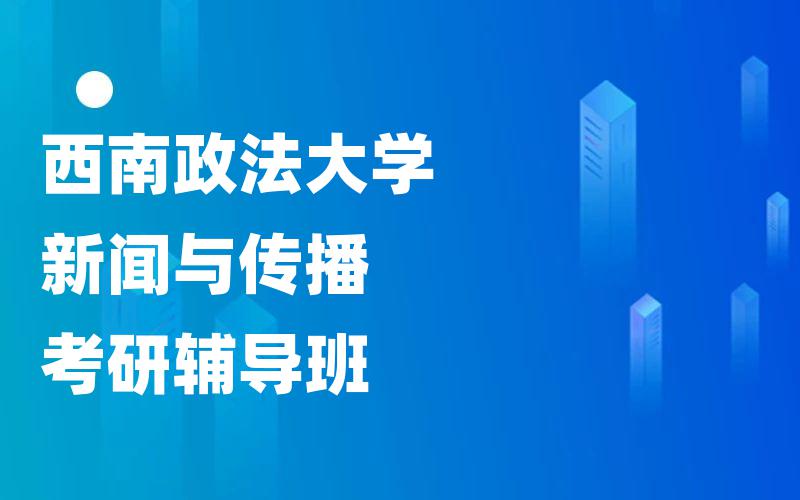 西南政法大学
新闻与传播
考研辅导班